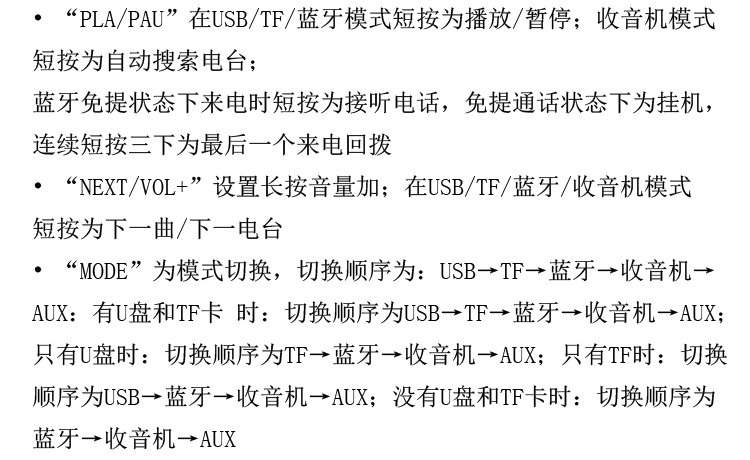 • “PLA/PAU”在USB/TF/蓝牙模式短按为播放/暂停；收音机模式短按为自动搜索电台；

蓝牙免提状态下来电时短按为接听电话，免提通话状态下为挂机，连续短按三下为最后一个来电回拨

• “NEXT/VOL+”设置长按音量加；在USB/TF/蓝牙/收音机模式短按为下一曲/下一电台

• “MODE”为模式切换，切换顺序为：USB→TF→蓝牙→收音机→AUX：有U盘和TF卡 时：切换顺序为USB→TF→蓝牙→收音机→AUX；只有U盘时：切换顺序为TF→蓝牙→收音机→AUX；只有TF时：切换顺序为USB→蓝牙→收音机→AUX；没有U盘和TF卡时：切换顺序为蓝牙→收音机→AUX